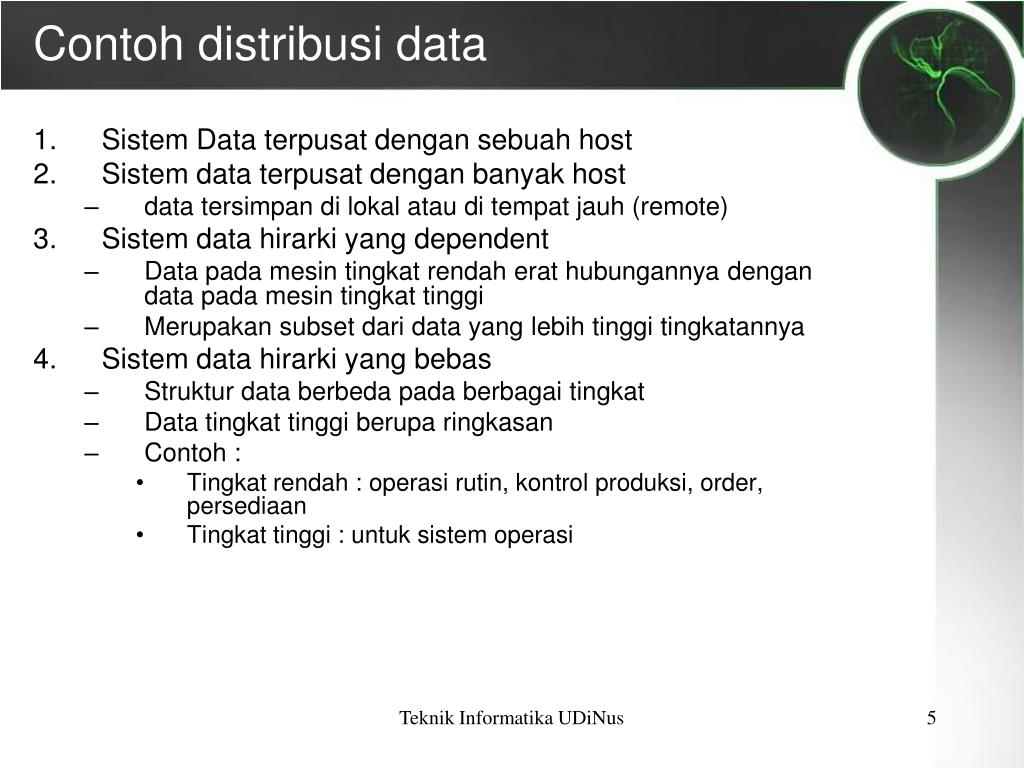 Contoh distribusi data

1. Sistem Data terpusat dengan sebuah host
2. Sistem data terpusat dengan banyak host
– data tersimpan di lokal atau di tempat jauh (remote)
3. Sistem data hirarki yang dependent
– Data pada mesin tingkat rendah erat hubungannya dengan data pada mesin tingkat tinggi
– Merupakan subset dari data yang lebih tinggi tingkatannya
4. Sistem data hirarki yang bebas
– Struktur data berbeda pada berbagai tingkat
– Data tingkat tinggi berupa ringkasan
– Contoh :
• Tingkat rendah : operasi rutin, kontrol produksi, order, persediaan
• Tingkat tinggi : untuk sistem operasi

Teknik Informatika UDiNus

5